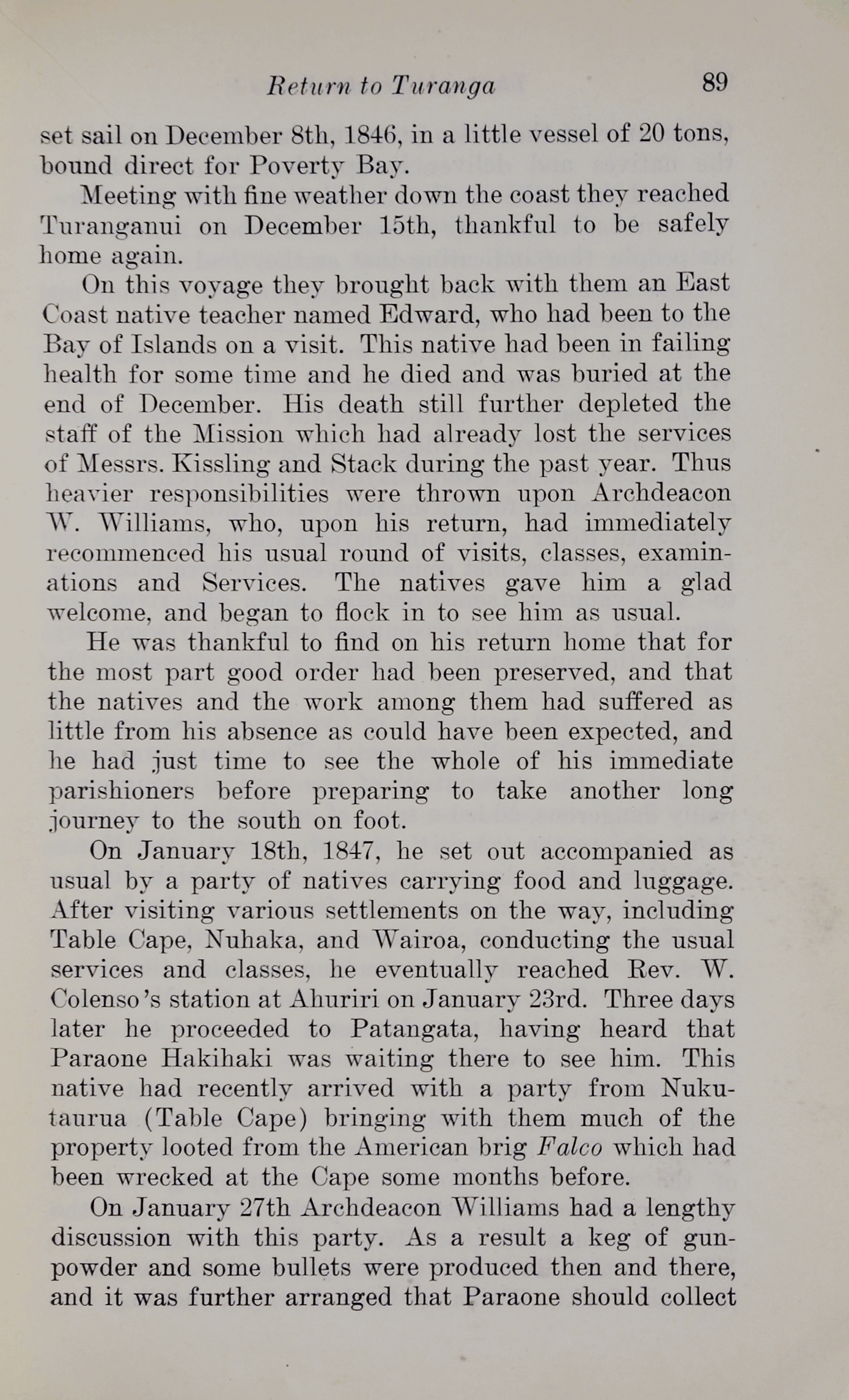 Return to Turanga 89

set sail on December 8th, 1846, in a little vessel of 20 tons, bound direct for Poverty Bay.

Meeting with fine weather down the coast they reached Turanganui on December 15th, thankful to be safely home again.

On this voyage they brought back with them an East Coast native teacher named Edward, who had been to the Bay of Islands on a visit. This native had been in failing health for some time and he died and was buried at the end of December. His death still further depleted the staff of the Mission which had already lost the services of Messrs. Kissling and Stack during the past year. Thus heavier responsibilities were thrown upon Archdeacon W. Williams, who, upon his return, had immediately recommenced his usual round of visits, classes, examinations and Services. The natives gave him a glad welcome, and began to flock in to see him as usual.

He was thankful to find on his return home that for the most part good order had been preserved, and that the natives and the work among them had suffered as little from his absence as could have been expected, and he had just time to see the whole of his immediate parishioners before preparing to take another long journey to the south on foot.

On January 18th, 1847, he set out accompanied as usual by a party of natives carrying food and luggage. After visiting various settlements on the way, including Table Cape, Nuhaka, and Wairoa, conducting the usual services and classes, he eventually reached Rev. W. Colenso's station at Ahuriri on January 23rd. Three days later he proceeded to Patangata, having heard that Paraone Hakihaki was waiting there to see him. This native had recently arrived with a party from Nukutaurua (Table Cape) bringing with them much of the property looted from the American brig Falco which had been wrecked at the Cape some months before.

On January 27th Archdeacon Williams had a lengthy discussion with this party. As a result a keg of gunpowder and some bullets were produced then and there, and it was further arranged that Paraone should collect